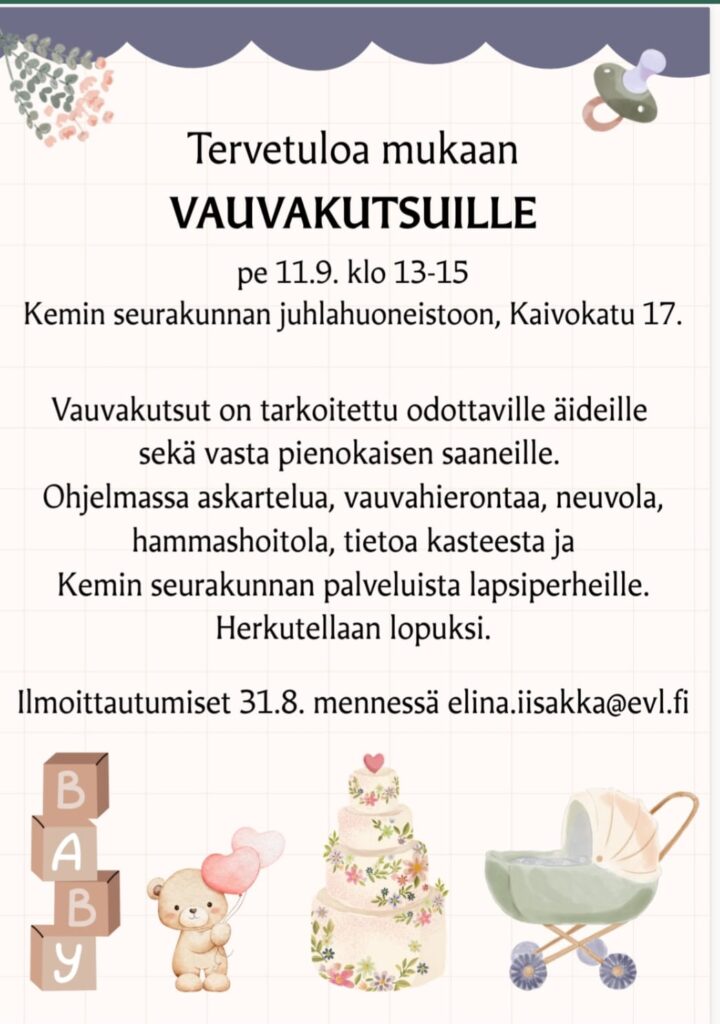 Tervetuloa mukaan
VAUVAKUTSUILLE
pe 11.9. klo 13-15
Kemin seurakunnan juhlahuoneistoon, Kaivokatu 17.

Vauvakutsut on tarkoitettu odottaville äideille sekä vasta pienokaisen saaneille. Ohjelmassa askartelua, vauvahierontaa, neuvola, hammashoitola, tietoa kasteesta ja Kemin seurakunnan palveluista lapsiperheille. Herkutellaan lopuksi.

Ilmoittautumiset 31.8. mennessä elina.iisakka@evl.fi

B
A
B
Y